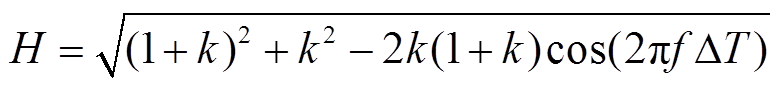 $H = \sqrt{(1+k)^2 + k^2 - 2k(1+k)\cos(2\pi f \Delta T)}$